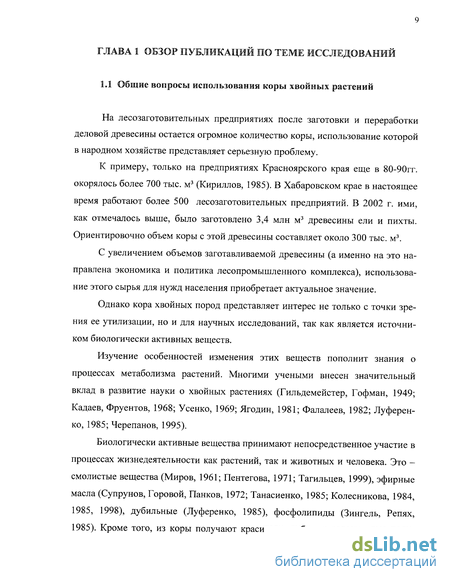 9

ГЛАВА 1 ОБЗОР ПУБЛИКАЦИЙ ПО ТЕМЕ ИССЛЕДОВАНИЙ

1.1 Общие вопросы использования коры хвойных растений

На лесозаготовительных предприятиях после заготовки и переработки деловой древесины остается огромное количество коры, использование которой в народном хозяйстве представляет серьезную проблему.

К примеру, только на предприятиях Красноярского края еще в 80-90гг. окорялось более 700 тыс. м³ (Кириллов, 1985). В Хабаровском крае в настоящее время работают более 500 лесозаготовительных предприятий. В 2002 г. ими, как отмечалось выше, было заготовлено 3,4 млн м³ древесины ели и пихты. Ориентировочно объем коры с этой древесины составляет около 300 тыс. м³.

С увеличением объемов заготавливаемой древесины (а именно на это направлена экономика и политика лесопромышленного комплекса), использование этого сырья для нужд населения приобретает актуальное значение.

Однако кора хвойных пород представляет интерес не только с точки зрения ее утилизации, но и для научных исследований, так как является источником биологически активных веществ.

Изучение особенностей изменения этих веществ пополнит знания о процессах метаболизма растений. Многими учеными внесен значительный вклад в развитие науки о хвойных растениях (Гильдемейстер, Гофман, 1949; Кадаев, Фруентов, 1968; Усенко, 1969; Ягодин, 1981; Фалалеев, 1982; Луференко, 1985; Черепанов, 1995).

Биологически активные вещества принимают непосредственное участие в процессах жизнедеятельности как растений, так и животных и человека. Это – смолистые вещества (Миров, 1961; Пентегова, 1971; Тагильцев, 1999), эфирные масла (Супрунов, Горовой, Панков, 1972; Танасиенко, 1985; Колесникова, 1984, 1985, 1998), дубильные (Луференко, 1985), фосфолипиды (Зингель, Репях, 1985). Кроме того, из коры получают краси

dsLib.net
библиотека диссертаций